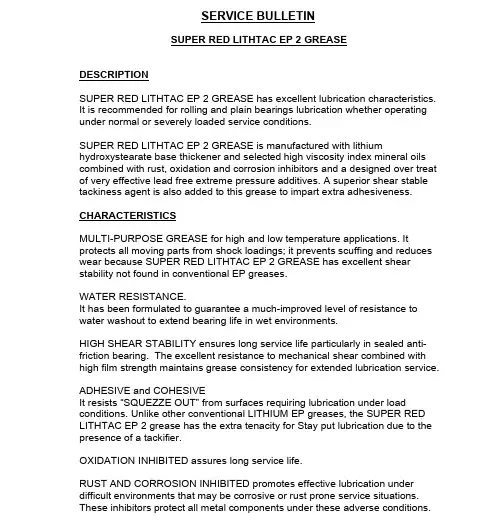 SERVICE BULLETIN

SUPER RED LITHTAC EP 2 GREASE

DESCRIPTION

SUPER RED LITHTAC EP 2 GREASE has excellent lubrication characteristics. It is recommended for rolling and plain bearings lubrication whether operating under normal or severely loaded service conditions.

SUPER RED LITHTAC EP 2 GREASE is manufactured with lithium hydroxystearate base thickener and selected high viscosity index mineral oils combined with rust, oxidation and corrosion inhibitors and a designed over treat of very effective lead free extreme pressure additives. A superior shear stable tackiness agent is also added to this grease to impart extra adhesiveness.

CHARACTERISTICS

MULTI-PURPOSE GREASE for high and low temperature applications. It protects all moving parts from shock loadings; it prevents scuffing and reduces wear because SUPER RED LITHTAC EP 2 GREASE has excellent shear stability not found in conventional EP greases.

WATER RESISTANCE.
It has been formulated to guarantee a much-improved level of resistance to water washout to extend bearing life in wet environments.

HIGH SHEAR STABILITY ensures long service life particularly in sealed anti-friction bearing. The excellent resistance to mechanical shear combined with high film strength maintains grease consistency for extended lubrication service.

ADHESIVE and COHESIVE
It resists "SQUEZZE OUT" from surfaces requiring lubrication under load conditions. Unlike other conventional LITHIUM EP greases, the SUPER RED LITHTAC EP 2 grease has the extra tenacity for Stay put lubrication due to the presence of a tackifier.

OXIDATION INHIBITED assures long service life.

RUST AND CORROSION INHIBITED promotes effective lubrication under difficult environments that may be corrosive or rust prone service situations. These inhibitors protect all metal components under these adverse conditions.